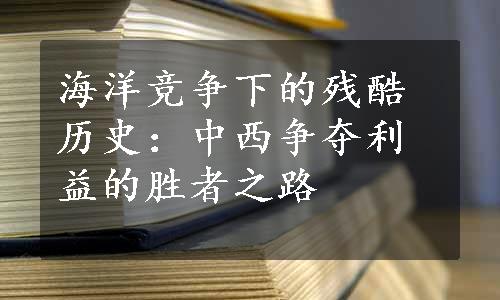 海洋竞争下的残酷历史：中西争夺利益的胜者之路